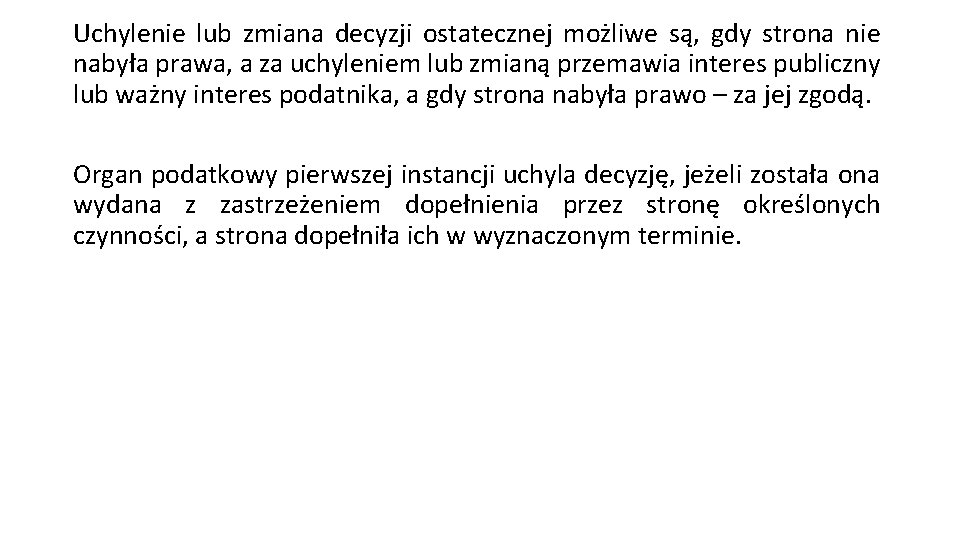 Uchylenie lub zmiana decyzji ostatecznej możliwe są, gdy strona nie nabyła prawa, a za uchyleniem lub zmianą przemawia interes publiczny lub ważny interes podatnika, a gdy strona nabyła prawo – za jej zgodą.

Organ podatkowy pierwszej instancji uchyla decyzję, jeżeli została ona wydana z zastrzeżeniem dopełnienia przez stronę określonych czynności, a strona dopełniła ich w wyznaczonym terminie.